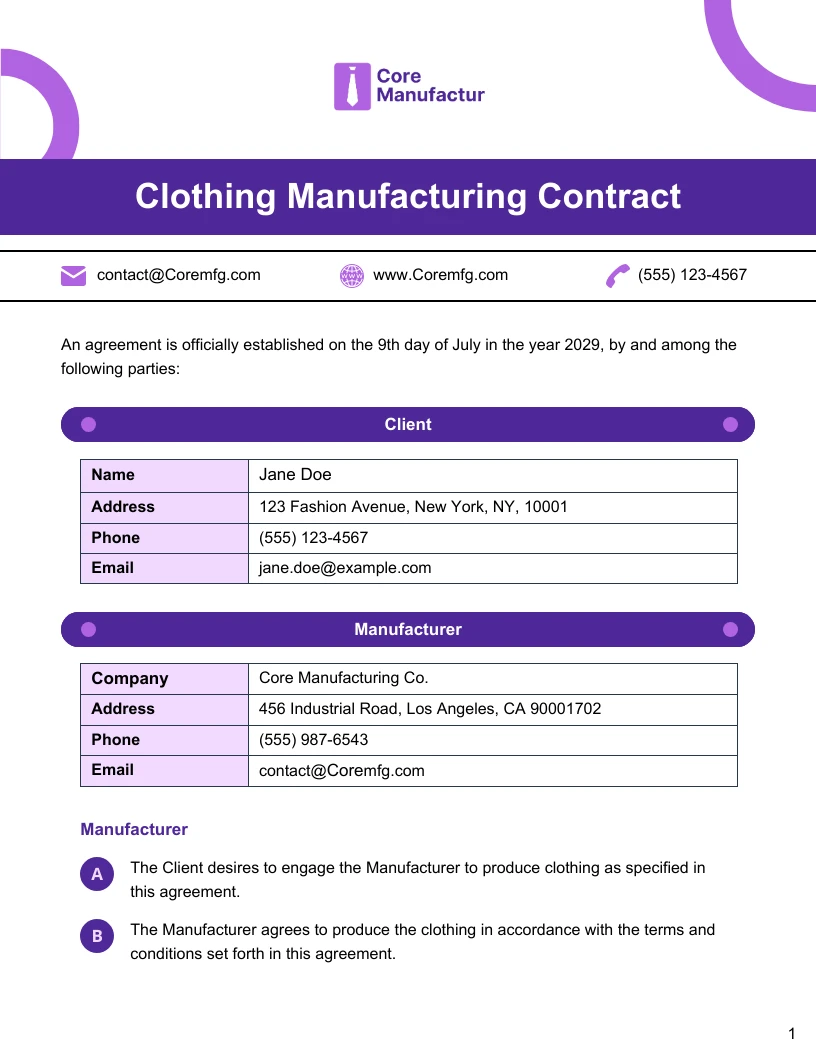 Core Manufactur

Clothing Manufacturing Contract

contact@Coremfg.com www.Coremfg.com (555) 123-4567

An agreement is officially established on the 9th day of July in the year 2029, by and among the following parties:

Client

| Name | Jane Doe |
|---|---|
| Address | 123 Fashion Avenue, New York, NY, 10001 |
| Phone | (555) 123-4567 |
| Email | jane.doe@example.com |

Manufacturer

| Company | Core Manufacturing Co. |
|---|---|
| Address | 456 Industrial Road, Los Angeles, CA 90001702 |
| Phone | (555) 987-6543 |
| Email | contact@Coremfg.com |

Manufacturer

A The Client desires to engage the Manufacturer to produce clothing as specified in this agreement.

B The Manufacturer agrees to produce the clothing in accordance with the terms and conditions set forth in this agreement.

1